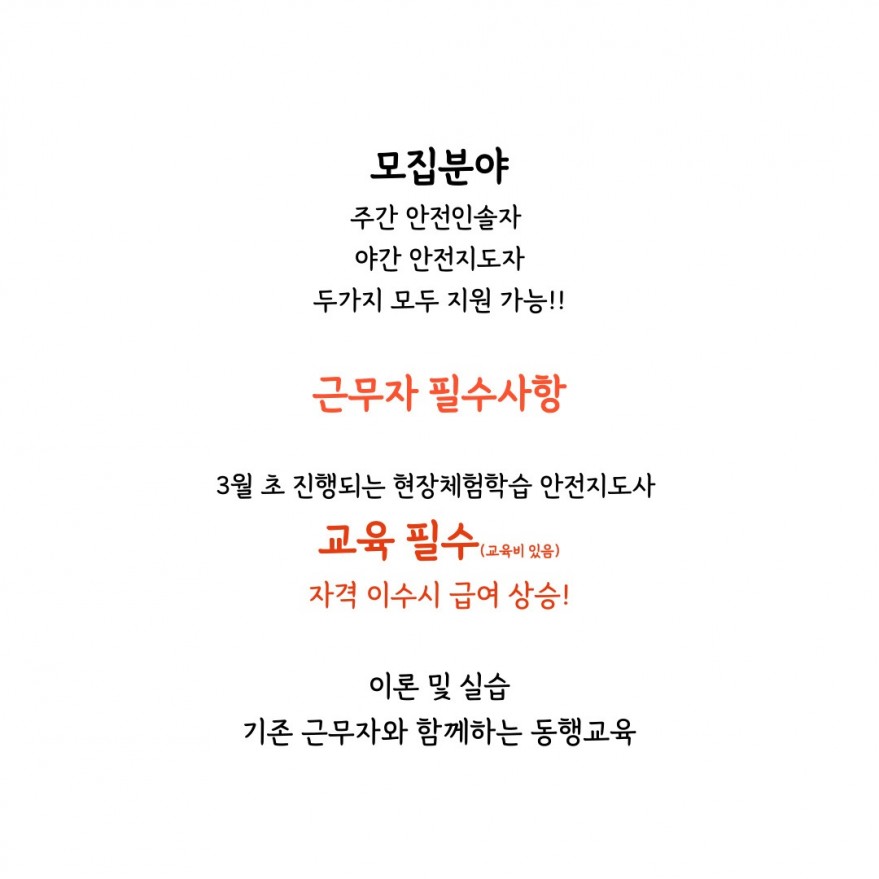 모집분야

주간 안전인솔자

야간 안전지도자

두가지 모두 지원 가능!!

근무자 필수사항

3월 초 진행되는 현장체험학습 안전지도사

교육 필수(교육비 있음)

자격 이수시 급여 상승!

이론 및 실습

기존 근무자와 함께하는 동행교육